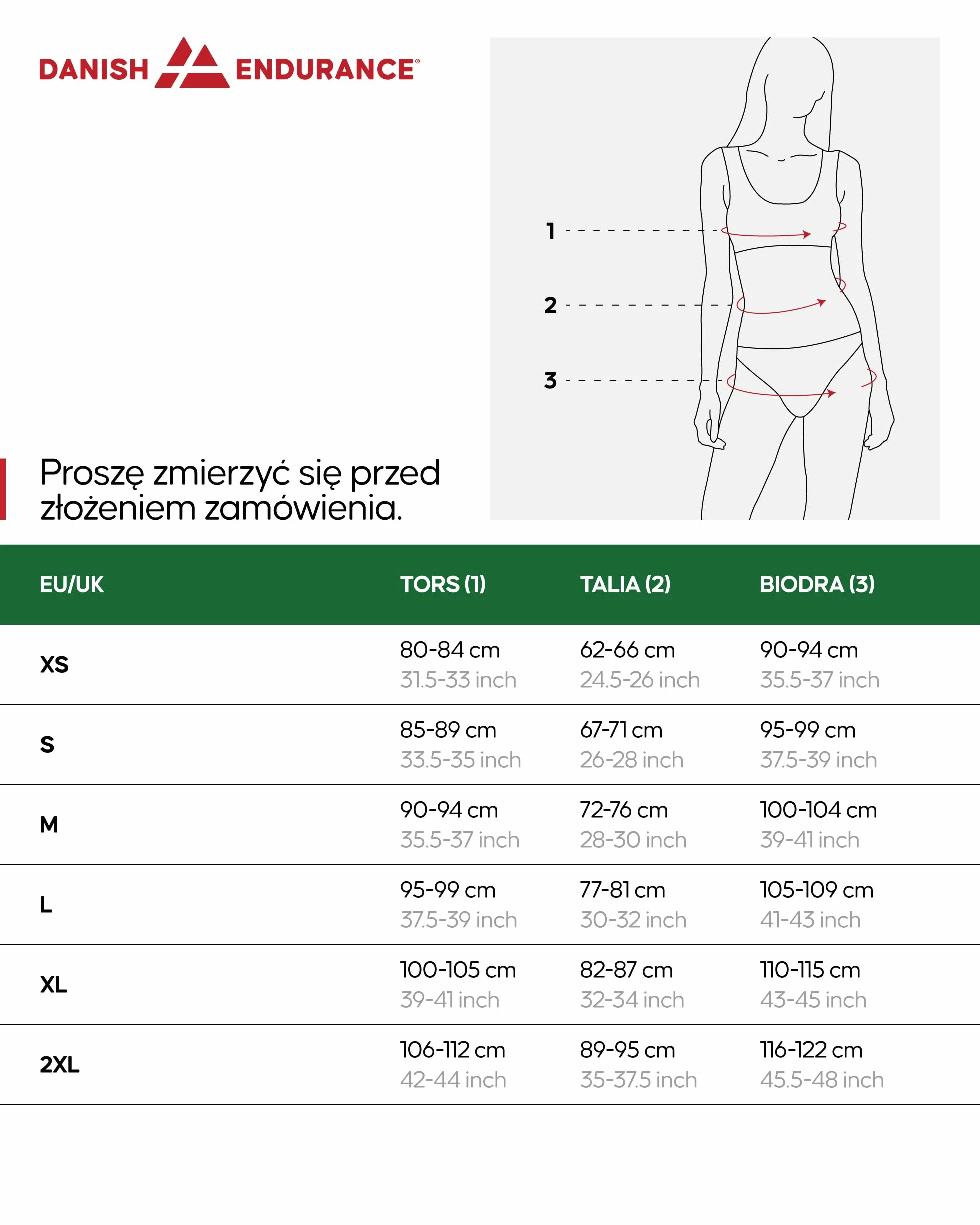 DANISH ENDURANCE®

1
2
3

Proszę zmierzyć się przed złożeniem zamówienia.

| EU/UK | TORS (1) | TALIA (2) | BIODRA (3) |
|---|---|---|---|
| XS | 80-84 cm 31.5-33 inch | 62-66 cm 24.5-26 inch | 90-94 cm 35.5-37 inch |
| S | 85-89 cm 33.5-35 inch | 67-71 cm 26-28 inch | 95-99 cm 37.5-39 inch |
| M | 90-94 cm 35.5-37 inch | 72-76 cm 28-30 inch | 100-104 cm 39-41 inch |
| L | 95-99 cm 37.5-39 inch | 77-81 cm 30-32 inch | 105-109 cm 41-43 inch |
| XL | 100-105 cm 39-41 inch | 82-87 cm 32-34 inch | 110-115 cm 43-45 inch |
| 2XL | 106-112 cm 42-44 inch | 89-95 cm 35-37.5 inch | 116-122 cm 45.5-48 inch |